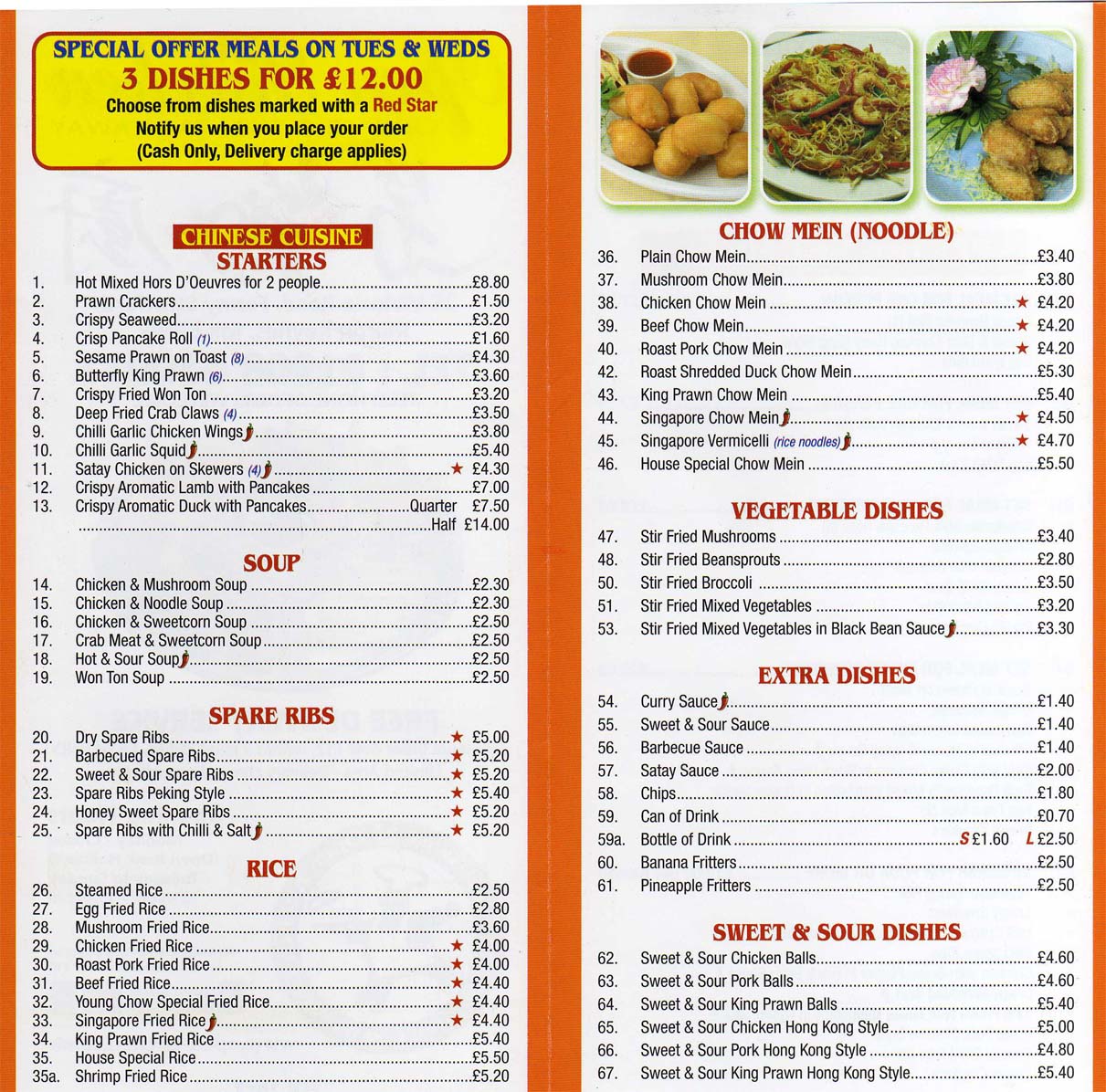 SPECIAL OFFER MEALS ON TUES & WEDS
3 DISHES FOR £12.00
Choose from dishes marked with a Red Star
Notify us when you place your order
(Cash Only, Delivery charge applies)

CHINESE CUISINE
STARTERS
1. Hot Mixed Hors D'Oeuvres for 2 people £8.80
2. Prawn Crackers £1.50
3. Crispy Seaweed £3.20
4. Crisp Pancake Roll (1) £1.60
5. Sesame Prawn on Toast (8) £4.30
6. Butterfly King Prawn (6) £3.60
7. Crispy Fried Won Ton £3.20
8. Deep Fried Crab Claws (4) £3.50
9. Chilli Garlic Chicken Wings £3.80
10. Chilli Garlic Squid £5.40
11. Satay Chicken on Skewers (4) ★ £4.30
12. Crispy Aromatic Lamb with Pancakes £7.00
13. Crispy Aromatic Duck with Pancakes Quarter £7.50
Half £14.00

SOUP
14. Chicken & Mushroom Soup £2.30
15. Chicken & Noodle Soup £2.30
16. Chicken & Sweetcorn Soup £2.50
17. Crab Meat & Sweetcorn Soup £2.50
18. Hot & Sour Soup £2.50
19. Won Ton Soup £2.50

SPARE RIBS
20. Dry Spare Ribs ★ £5.00
21. Barbecued Spare Ribs ★ £5.20
22. Sweet & Sour Spare Ribs ★ £5.20
23. Spare Ribs Peking Style ★ £5.40
24. Honey Sweet Spare Ribs ★ £5.20
25. Spare Ribs with Chilli & Salt ★ £5.20

RICE
26. Steamed Rice £2.50
27. Egg Fried Rice £2.80
28. Mushroom Fried Rice £3.60
29. Chicken Fried Rice ★ £4.00
30. Roast Pork Fried Rice ★ £4.00
31. Beef Fried Rice ★ £4.40
32. Young Chow Special Fried Rice ★ £4.40
33. Singapore Fried Rice ★ £4.40
34. King Prawn Fried Rice £5.40
35. House Special Rice £5.50
35a. Shrimp Fried Rice £5.20

CHOW MEIN (NOODLE)
36. Plain Chow Mein £3.40
37. Mushroom Chow Mein £3.80
38. Chicken Chow Mein ★ £4.20
39. Beef Chow Mein ★ £4.20
40. Roast Pork Chow Mein ★ £4.20
42. Roast Shredded Duck Chow Mein £5.30
43. King Prawn Chow Mein £5.40
44. Singapore Chow Mein ★ £4.50
45. Singapore Vermicelli (rice noodles) ★ £4.70
46. House Special Chow Mein £5.50

VEGETABLE DISHES
47. Stir Fried Mushrooms £3.40
48. Stir Fried Beansprouts £2.80
50. Stir Fried Broccoli £3.50
51. Stir Fried Mixed Vegetables £3.20
53. Stir Fried Mixed Vegetables in Black Bean Sauce £3.30

EXTRA DISHES
54. Curry Sauce £1.40
55. Sweet & Sour Sauce £1.40
56. Barbecue Sauce £1.40
57. Satay Sauce £2.00
58. Chips £1.80
59. Can of Drink £0.70
59a. Bottle of Drink S £1.60 L £2.50
60. Banana Fritters £2.50
61. Pineapple Fritters £2.50

SWEET & SOUR DISHES
62. Sweet & Sour Chicken Balls £4.60
63. Sweet & Sour Pork Balls £4.60
64. Sweet & Sour King Prawn Balls £5.40
65. Sweet & Sour Chicken Hong Kong Style £5.00
66. Sweet & Sour Pork Hong Kong Style £4.80
67. Sweet & Sour King Prawn Hong Kong Style £5.40